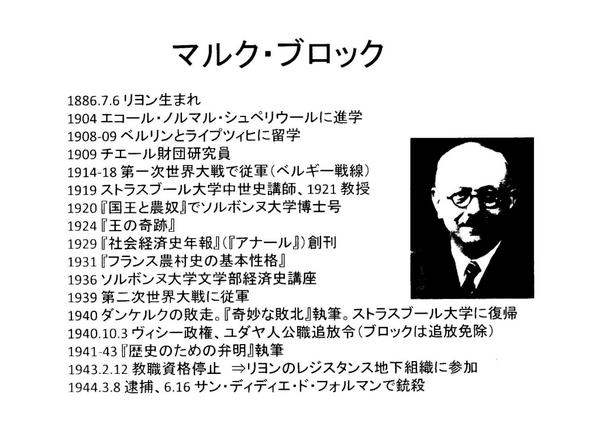 マルク・ブロック

1886.7.6 リヨン生まれ
1904 エコール・ノルマル・シュペリウールに進学
1908-09 ベルリンとライプツィヒに留学
1909 チエール財団研究員
1914-18 第一次世界大戦で従軍(ベルギー戦線)
1919 ストラスブール大学中世史講師、1921 教授
1920『国王と農奴』でソルボンヌ大学博士号
1924『王の奇跡』
1929『社会経済史年報』(『アナール』)創刊
1931『フランス農村史の基本性格』
1936 ソルボンヌ大学文学部経済史講座
1939 第二次世界大戦に従軍
1940 ダンケルクの敗走。『奇妙な敗北』執筆。ストラスブール大学に復帰
1940.10.3 ヴィシー政権、ユダヤ人公職追放令(ブロックは追放免除)
1941-43『歴史のための弁明』執筆
1943.2.12 教職資格停止 ⇒リヨンのレジスタンス地下組織に参加
1944.3.8 逮捕、6.16 サン・ディディエ・ド・フォルマンで銃殺